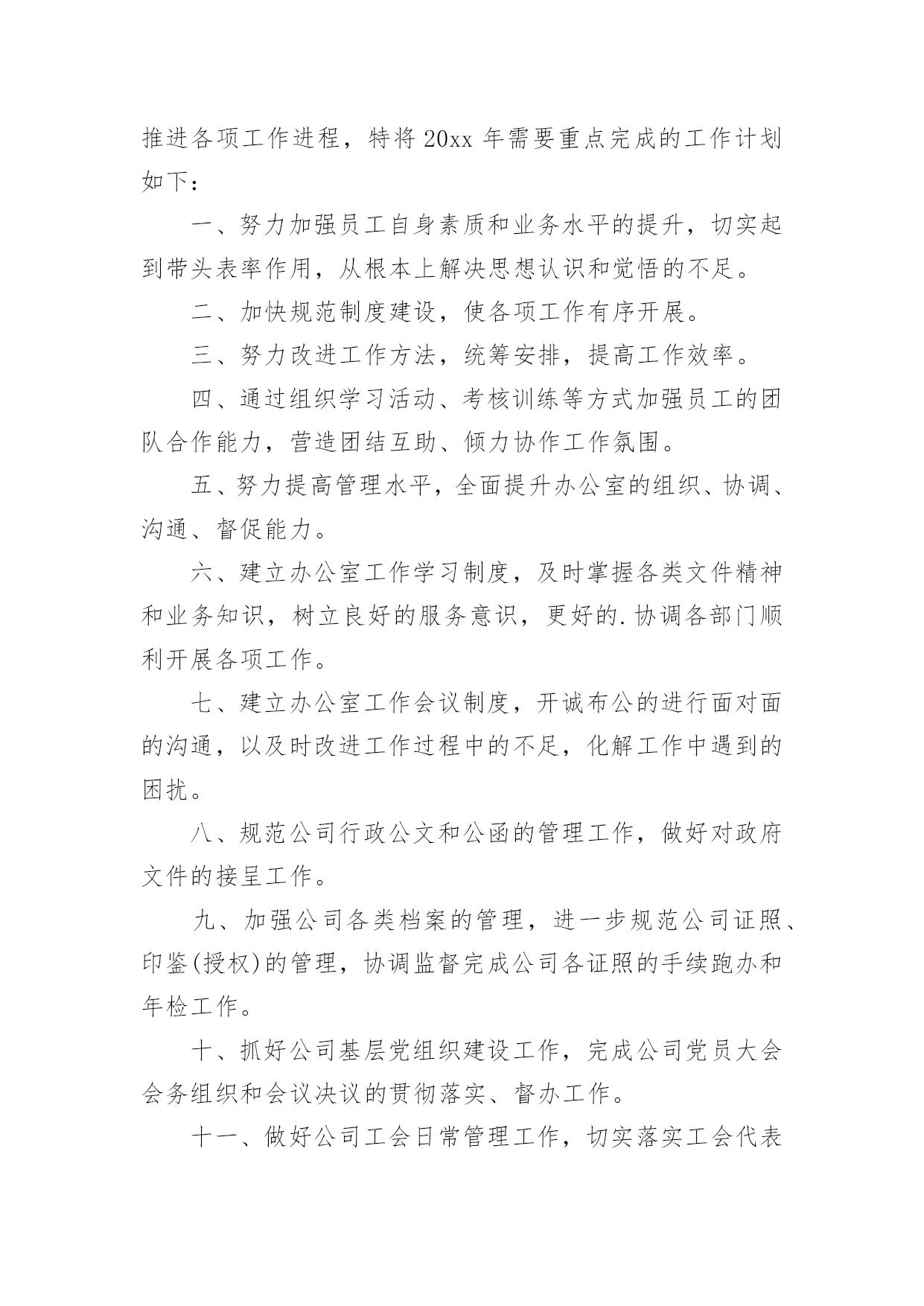 推进各项工作进程，特将20xx年需要重点完成的工作计划如下：

一、努力加强员工自身素质和业务水平的提升，切实起到带头表率作用，从根本上解决思想认识和觉悟的不足。

二、加快规范制度建设，使各项工作有序开展。

三、努力改进工作方法，统筹安排，提高工作效率。

四、通过组织学习活动、考核训练等方式加强员工的团队合作能力，营造团结互助、倾力协作工作氛围。

五、努力提高管理水平，全面提升办公室的组织、协调、沟通、督促能力。

六、建立办公室工作学习制度，及时掌握各类文件精神和业务知识，树立良好的服务意识，更好的.协调各部门顺利开展各项工作。

七、建立办公室工作会议制度，开诚布公的进行面对面的沟通，以及时改进工作过程中的不足，化解工作中遇到的困扰。

八、规范公司行政公文和公函的管理工作，做好对政府文件的接呈工作。

九、加强公司各类档案的管理，进一步规范公司证照、印鉴(授权)的管理，协调监督完成公司各证照的手续跑办和年检工作。

十、抓好公司基层党组织建设工作，完成公司党员大会会务组织和会议决议的贯彻落实、督办工作。

十一、做好公司工会日常管理工作，切实落实工会代表